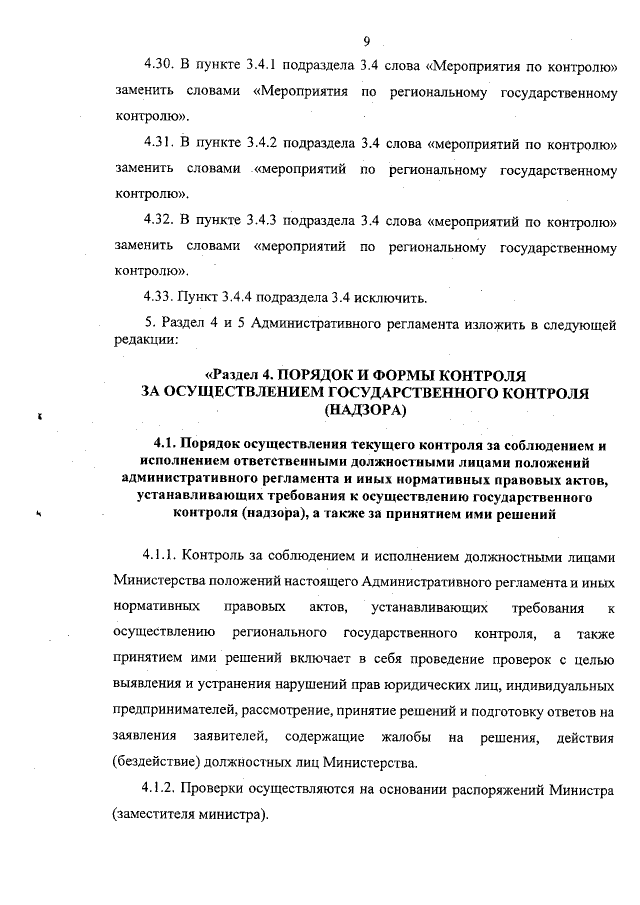 9

4.30. В пункте 3.4.1 подраздела 3.4 слова «Мероприятия по контролю» заменить словами «Мероприятия по региональному государственному контролю».

4.31. В пункте 3.4.2 подраздела 3.4 слова «мероприятий по контролю» заменить словами «мероприятий по региональному государственному контролю».

4.32. В пункте 3.4.3 подраздела 3.4 слова «мероприятий по контролю» заменить словами «мероприятий по региональному государственному контролю».

4.33. Пункт 3.4.4 подраздела 3.4 исключить.

5. Раздел 4 и 5 Административного регламента изложить в следующей редакции:

«Раздел 4. ПОРЯДОК И ФОРМЫ КОНТРОЛЯ ЗА ОСУЩЕСТВЛЕНИЕМ ГОСУДАРСТВЕННОГО КОНТРОЛЯ (НАДЗОРА)

4.1. Порядок осуществления текущего контроля за соблюдением и исполнением ответственными должностными лицами положений административного регламента и иных нормативных правовых актов, устанавливающих требования к осуществлению государственного контроля (надзора), а также за принятием ими решений

4.1.1. Контроль за соблюдением и исполнением должностными лицами Министерства положений настоящего Административного регламента и иных нормативных правовых актов, устанавливающих требования к осуществлению регионального государственного контроля, а также принятием ими решений включает в себя проведение проверок с целью выявления и устранения нарушений прав юридических лиц, индивидуальных предпринимателей, рассмотрение, принятие решений и подготовку ответов на заявления заявителей, содержащие жалобы на решения, действия (бездействие) должностных лиц Министерства.

4.1.2. Проверки осуществляются на основании распоряжений Министра (заместителя министра).